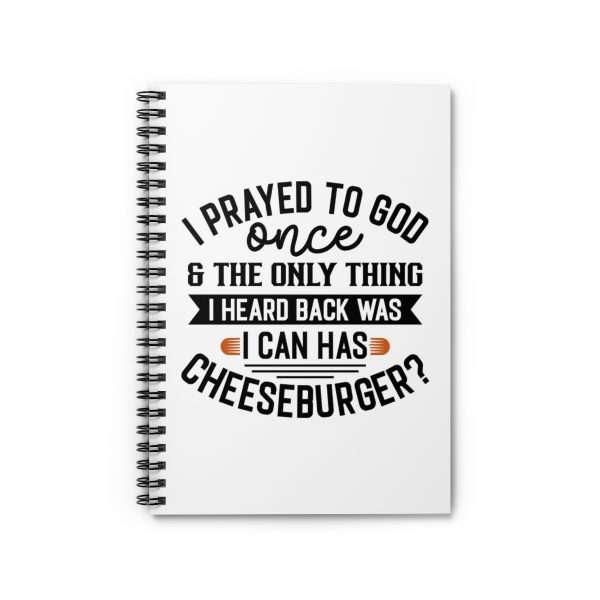 I PRAYED TO GOD
once
& THE ONLY THING
I HEARD BACK WAS
I CAN HAS
CHEESEBURGER?